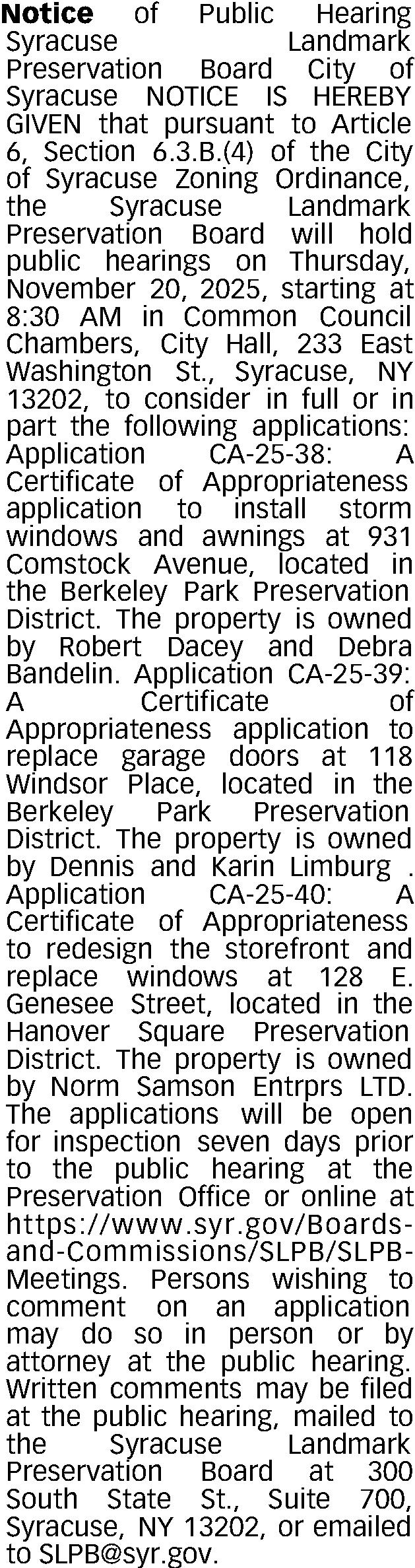 Notice of Public Hearing Syracuse Landmark Preservation Board City of Syracuse NOTICE IS HEREBY GIVEN that pursuant to Article 6, Section 6.3.B.(4) of the City of Syracuse Zoning Ordinance, the Syracuse Landmark Preservation Board will hold public hearings on Thursday, November 20, 2025, starting at 8:30 AM in Common Council Chambers, City Hall, 233 East Washington St., Syracuse, NY 13202, to consider in full or in part the following applications: Application CA-25-38: A Certificate of Appropriateness application to install storm windows and awnings at 931 Comstock Avenue, located in the Berkeley Park Preservation District. The property is owned by Robert Dacey and Debra Bandelin. Application CA-25-39: A Certificate of Appropriateness application to replace garage doors at 118 Windsor Place, located in the Berkeley Park Preservation District. The property is owned by Dennis and Karin Limburg . Application CA-25-40: A Certificate of Appropriateness to redesign the storefront and replace windows at 128 E. Genesee Street, located in the Hanover Square Preservation District. The property is owned by Norm Samson Entrprs LTD. The applications will be open for inspection seven days prior to the public hearing at the Preservation Office or online at https://www.syr.gov/Boards-and-Commissions/SLPB/SLPB-Meetings. Persons wishing to comment on an application may do so in person or by attorney at the public hearing. Written comments may be filed at the public hearing, mailed to the Syracuse Landmark Preservation Board at 300 South State St., Suite 700, Syracuse, NY 13202, or emailed to SLPB@syr.gov.